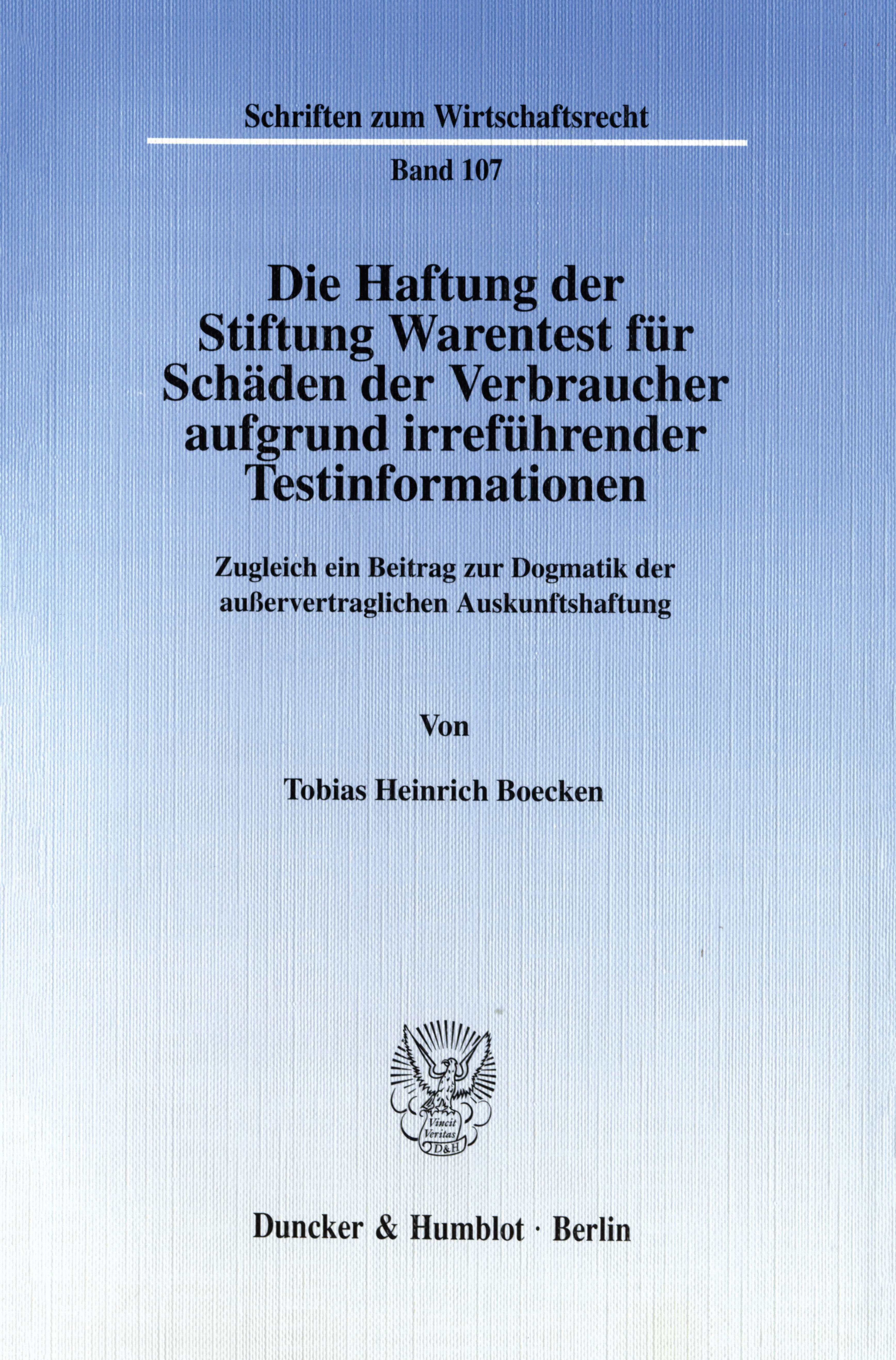 Schriften zum Wirtschaftsrecht

Band 107

Die Haftung der Stiftung Warentest für Schäden der Verbraucher aufgrund irreführender Testinformationen

Zugleich ein Beitrag zur Dogmatik der außervertraglichen Auskunftshaftung

Von

Tobias Heinrich Boecken

Vincit Veritas D&H

Duncker & Humblot · Berlin